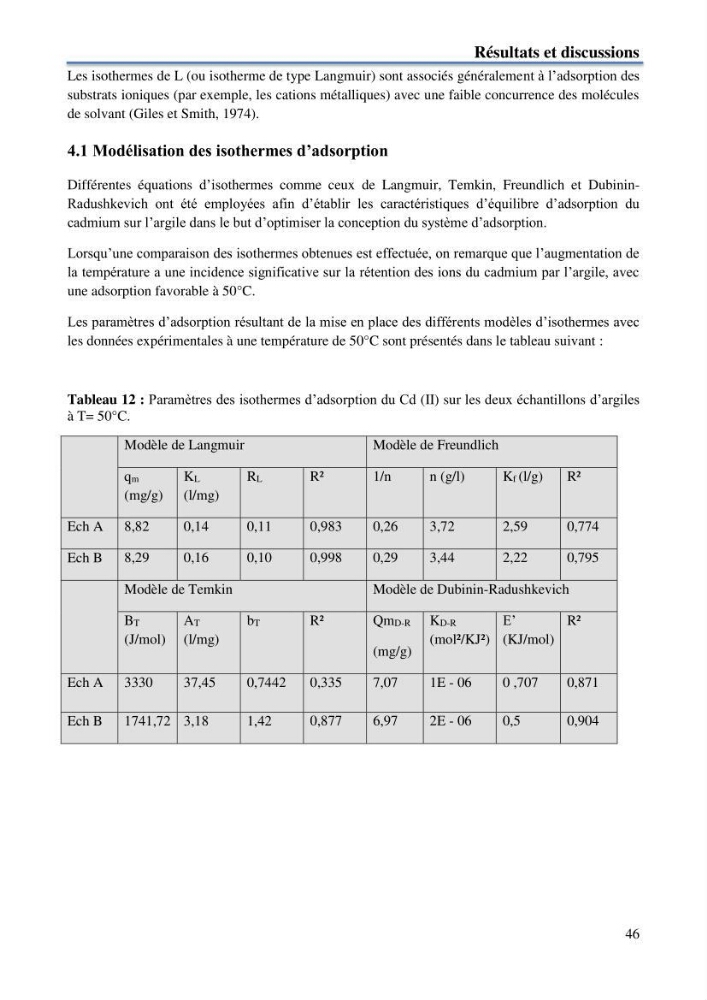 Résultats et discussions

Les isothermes de L (ou isotherme de type Langmuir) sont associés généralement à l'adsorption des substrats ioniques (par exemple, les cations métalliques) avec une faible concurrence des molécules de solvant (Giles et Smith, 1974).

4.1 Modélisation des isothermes d'adsorption

Différentes équations d'isothermes comme ceux de Langmuir, Temkin, Freundlich et Dubinin-Radushkevich ont été employées afin d'établir les caractéristiques d'équilibre d'adsorption du cadmium sur l'argile dans le but d'optimiser la conception du système d'adsorption.

Lorsqu'une comparaison des isothermes obtenues est effectuée, on remarque que l'augmentation de la température a une incidence significative sur la rétention des ions du cadmium par l'argile, avec une adsorption favorable à 50°C.

Les paramètres d'adsorption résultant de la mise en place des différents modèles d'isothermes avec les données expérimentales à une température de 50°C sont présentés dans le tableau suivant :

Tableau 12 : Paramètres des isothermes d'adsorption du Cd (II) sur les deux échantillons d'argiles à T= 50°C.

| | Modèle de Langmuir | | | | Modèle de Freundlich | | | |
|---|---|---|---|---|---|---|---|---|
| | $q_m$ (mg/g) | $K_L$ (l/mg) | $R_L$ | R² | 1/n | n (g/l) | $K_f$ (l/g) | R² |
| Ech A | 8,82 | 0,14 | 0,11 | 0,983 | 0,26 | 3,72 | 2,59 | 0,774 |
| Ech B | 8,29 | 0,16 | 0,10 | 0,998 | 0,29 | 3,44 | 2,22 | 0,795 |
| | Modèle de Temkin | | | | Modèle de Dubinin-Radushkevich | | | |
| | $B_T$ (J/mol) | $A_T$ (l/mg) | $b_T$ | R² | $Qm_{D-R}$ (mg/g) | $K_{D-R}$ (mol²/KJ²) | E' (KJ/mol) | R² |
| Ech A | 3330 | 37,45 | 0,7442 | 0,335 | 7,07 | 1E - 06 | 0 ,707 | 0,871 |
| Ech B | 1741,72 | 3,18 | 1,42 | 0,877 | 6,97 | 2E - 06 | 0,5 | 0,904 |

46